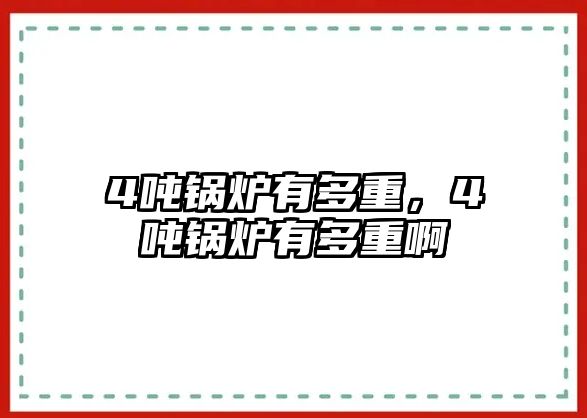 4吨锅炉有多重，4吨锅炉有多重啊